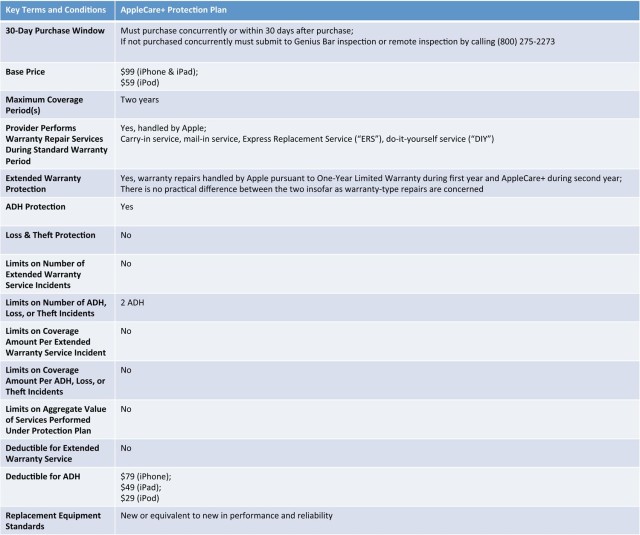 | Key Terms and Conditions | AppleCare+ Protection Plan |
|---|---|
| 30-Day Purchase Window | Must purchase concurrently or within 30 days after purchase; If not purchased concurrently must submit to Genius Bar inspection or remote inspection by calling (800) 275-2273 |
| Base Price | \$99 (iPhone & iPad); \$59 (iPod) |
| Maximum Coverage Period(s) | Two years |
| Provider Performs Warranty Repair Services During Standard Warranty Period | Yes, handled by Apple; Carry-in service, mail-in service, Express Replacement Service ("ERS"), do-it-yourself service ("DIY") |
| Extended Warranty Protection | Yes, warranty repairs handled by Apple pursuant to One-Year Limited Warranty during first year and AppleCare+ during second year; There is no practical difference between the two insofar as warranty-type repairs are concerned |
| ADH Protection | Yes |
| Loss & Theft Protection | No |
| Limits on Number of Extended Warranty Service Incidents | No |
| Limits on Number of ADH, Loss, or Theft Incidents | 2 ADH |
| Limits on Coverage Amount Per Extended Warranty Service Incident | No |
| Limits on Coverage Amount Per ADH, Loss, or Theft Incidents | No |
| Limits on Aggregate Value of Services Performed Under Protection Plan | No |
| Deductible for Extended Warranty Service | No |
| Deductible for ADH | \$79 (iPhone); \$49 (iPad); \$29 (iPod) |
| Replacement Equipment Standards | New or equivalent to new in performance and reliability |